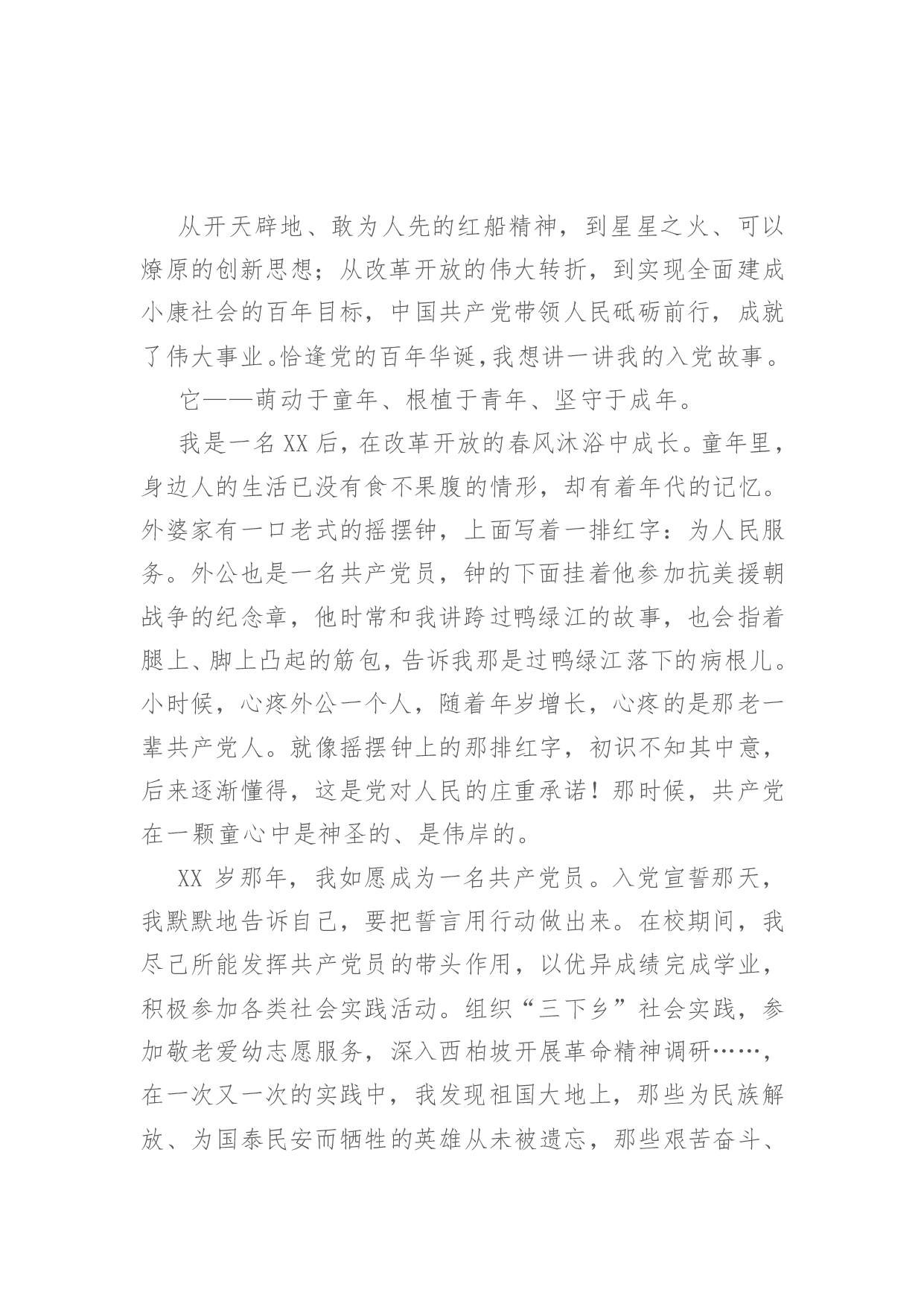 从开天辟地、敢为人先的红船精神，到星星之火、可以燎原的创新思想；从改革开放的伟大转折，到实现全面建成小康社会的百年目标，中国共产党带领人民砥砺前行，成就了伟大事业。恰逢党的百年华诞，我想讲一讲我的入党故事。

它——萌动于童年、根植于青年、坚守于成年。

我是一名XX后，在改革开放的春风沐浴中成长。童年里，身边人的生活已没有食不果腹的情形，却有着年代的记忆。外婆家有一口老式的摇摆钟，上面写着一排红字：为人民服务。外公也是一名共产党员，钟的下面挂着他参加抗美援朝战争的纪念章，他时常和我讲跨过鸭绿江的故事，也会指着腿上、脚上凸起的筋包，告诉我那是过鸭绿江落下的病根儿。小时候，心疼外公一个人，随着年岁增长，心疼的是那老一辈共产党人。就像摇摆钟上的那排红字，初识不知其中意，后来逐渐懂得，这是党对人民的庄重承诺！那时候，共产党在一颗童心中是神圣的、是伟岸的。

XX岁那年，我如愿成为一名共产党员。入党宣誓那天，我默默地告诉自己，要把誓言用行动做出来。在校期间，我尽己所能发挥共产党员的带头作用，以优异成绩完成学业，积极参加各类社会实践活动。组织“三下乡”社会实践，参加敬老爱幼志愿服务，深入西柏坡开展革命精神调研……，在一次又一次的实践中，我发现祖国大地上，那些为民族解放、为国泰民安而牺牲的英雄从未被遗忘，那些艰苦奋斗、